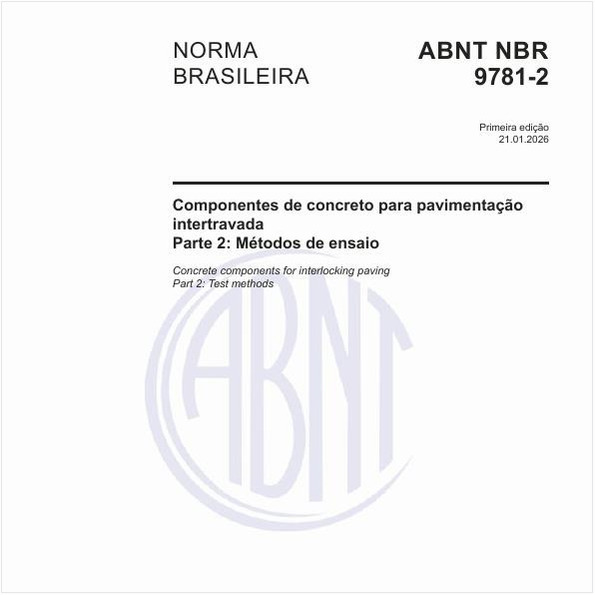 NORMA BRASILEIRA

ABNT NBR 9781-2

Primeira edição
21.01.2026

Componentes de concreto para pavimentação intertravada
Parte 2: Métodos de ensaio

Concrete components for interlocking paving
Part 2: Test methods

ABNT